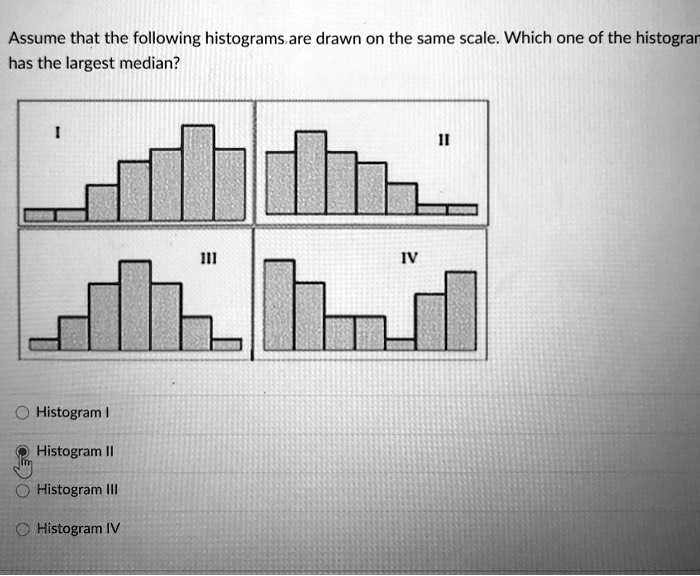 Assume that the following histograms are drawn on the same scale. Which one of the histogran has the largest median?

I

II

III

IV

Histogram I

Histogram II

Histogram III

Histogram IV